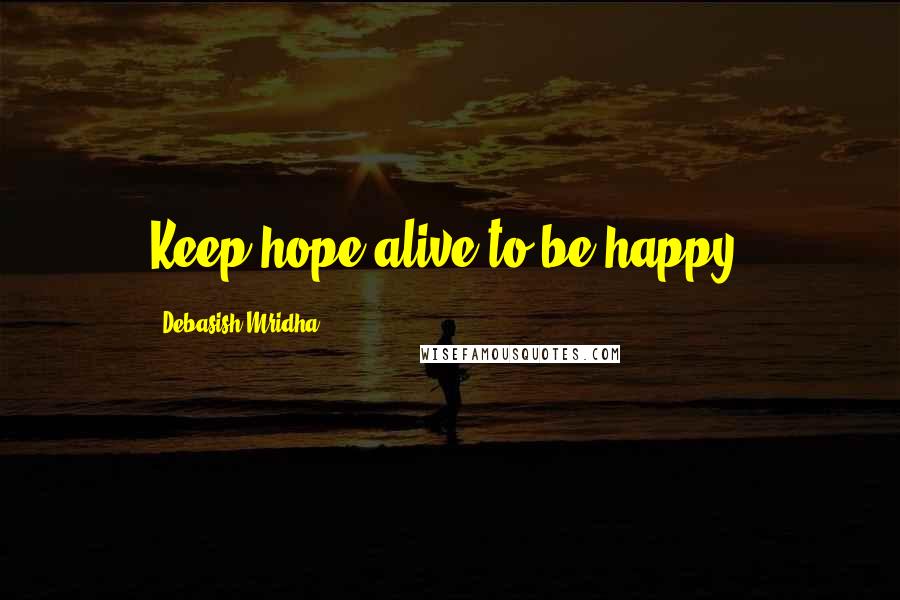 Keep hope alive to be happy.

Debasish Mridha

WISEFAMOUSQUOTES.COM